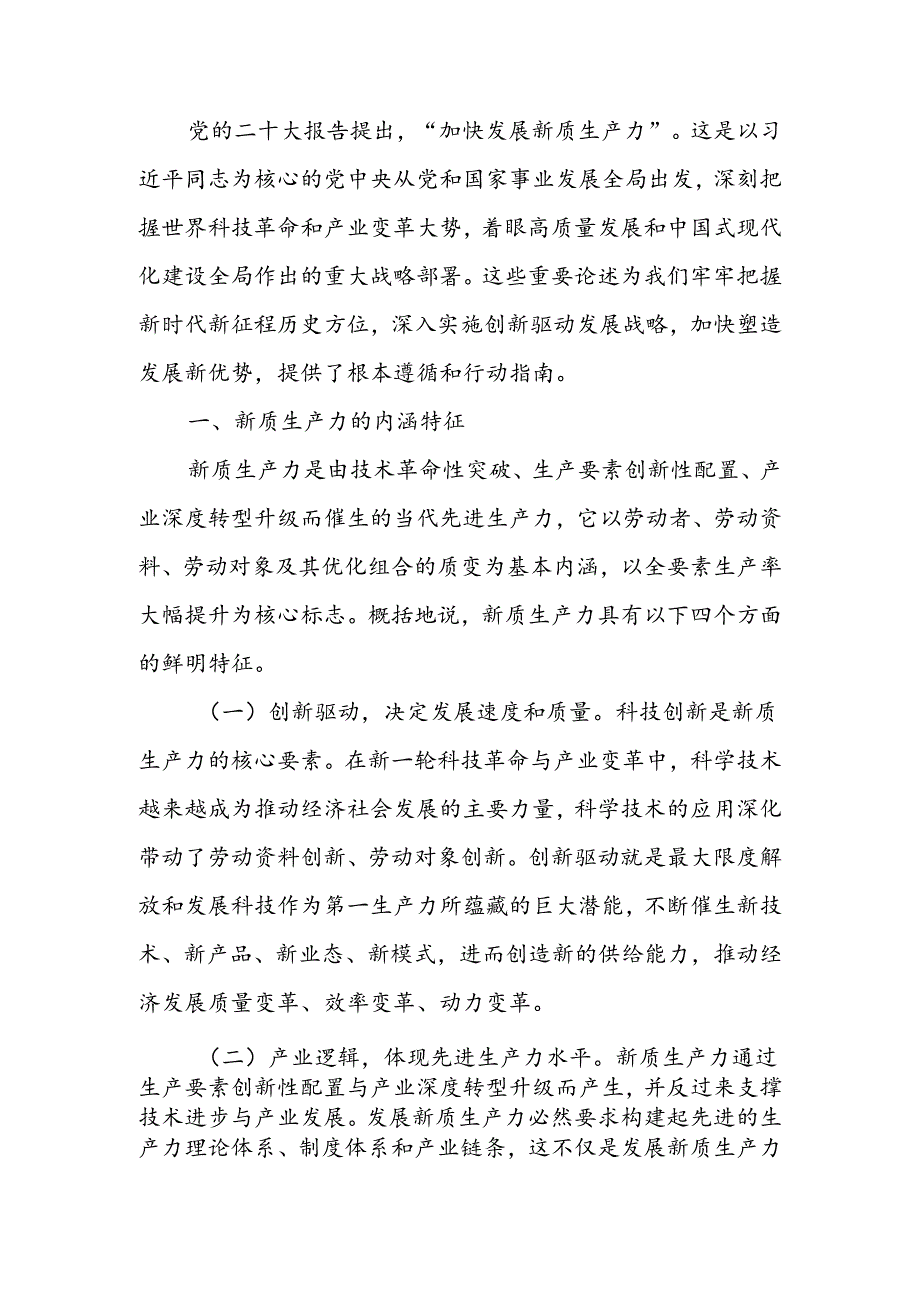 党的二十大报告提出，“加快发展新质生产力”。这是以习近平同志为核心的党中央从党和国家事业发展全局出发，深刻把握世界科技革命和产业变革大势，着眼高质量发展和中国式现代化建设全局作出的重大战略部署。这些重要论述为我们牢牢把握新时代新征程历史方位，深入实施创新驱动发展战略，加快塑造发展新优势，提供了根本遵循和行动指南。

一、新质生产力的内涵特征

新质生产力是由技术革命性突破、生产要素创新性配置、产业深度转型升级而催生的当代先进生产力，它以劳动者、劳动资料、劳动对象及其优化组合的质变为基本内涵，以全要素生产率大幅提升为核心标志。概括地说，新质生产力具有以下四个方面的鲜明特征。

（一）创新驱动，决定发展速度和质量。科技创新是新质生产力的核心要素。在新一轮科技革命与产业变革中，科学技术越来越成为推动经济社会发展的主要力量，科学技术的应用深化带动了劳动资料创新、劳动对象创新。创新驱动就是最大限度解放和发展科技作为第一生产力所蕴藏的巨大潜能，不断催生新技术、新产品、新业态、新模式，进而创造新的供给能力，推动经济发展质量变革、效率变革、动力变革。

（二）产业逻辑，体现先进生产力水平。新质生产力通过生产要素创新性配置与产业深度转型升级而产生，并反过来支撑技术进步与产业发展。发展新质生产力必然要求构建起先进的生产力理论体系、制度体系和产业链条，这不仅是发展新质生产力